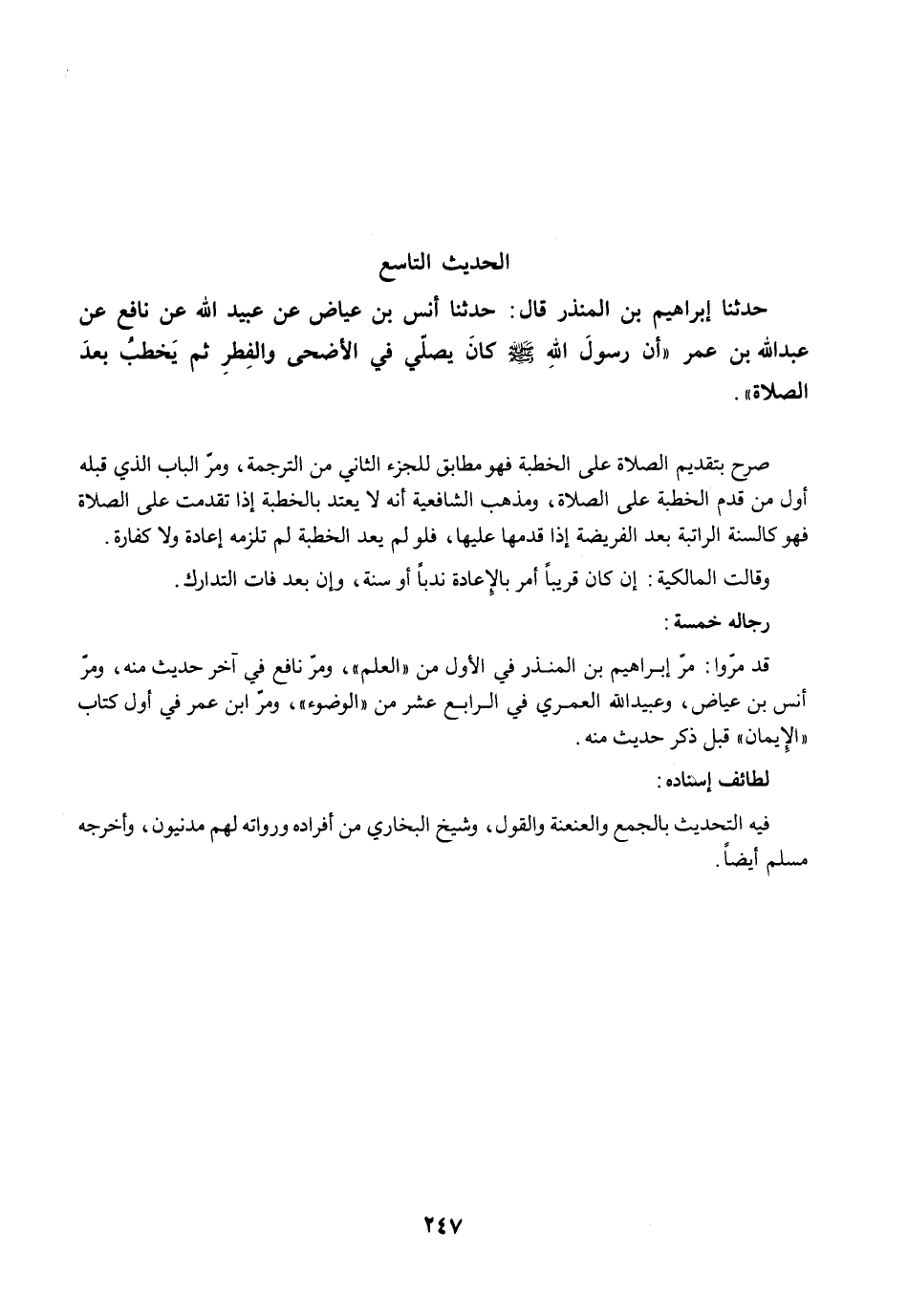 الحديث التاسع

حدثنا إبراهيم بن المنذر قال: حدثنا أنس بن عياض عن عبيد الله عن نافع عن عبدالله بن عمر «أن رسولَ اللهِ ﷺ كانَ يصلّي في الأضحى والفِطرِ ثم يَخطبُ بعدَ الصلاة».

صرح بتقديم الصلاة على الخطبة فهو مطابق للجزء الثاني من الترجمة، ومرّ الباب الذي قبله أول من قدم الخطبة على الصلاة، ومذهب الشافعية أنه لا يعتد بالخطبة إذا تقدمت على الصلاة فهو كالسنة الراتبة بعد الفريضة إذا قدمها عليها، فلو لم يعد الخطبة لم تلزمه إعادة ولا كفارة.

وقالت المالكية: إن كان قريباً أمر بالإعادة ندباً أو سنة، وإن بعد فات التدارك.

رجاله خمسة:

قد مرّوا: مرّ إبراهيم بن المنذر في الأول من «العلم»، ومرّ نافع في آخر حديث منه، ومرّ أنس بن عياض، وعبيدالله العمري في الرابع عشر من «الوضوء»، ومرّ ابن عمر في أول كتاب «الإيمان» قبل ذكر حديث منه.

لطائف إسناده:

فيه التحديث بالجمع والعنعنة والقول، وشيخ البخاري من أفراده ورواته لهم مدنيون، وأخرجه مسلم أيضاً.

٢٤٧